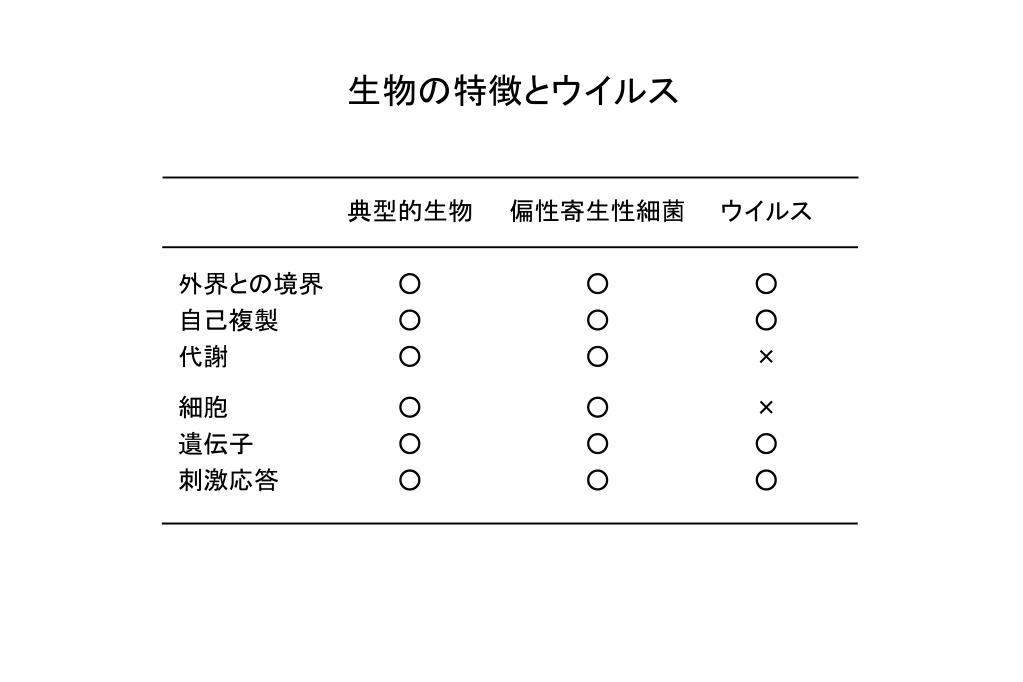 生物の特徴とウイルス

|  | 典型的生物 | 偏性寄生性細菌 | ウイルス |
|---|---|---|---|
| 外界との境界 | ○ | ○ | ○ |
| 自己複製 | ○ | ○ | ○ |
| 代謝 | ○ | ○ | × |
| 細胞 | ○ | ○ | × |
| 遺伝子 | ○ | ○ | ○ |
| 刺激応答 | ○ | ○ | ○ |